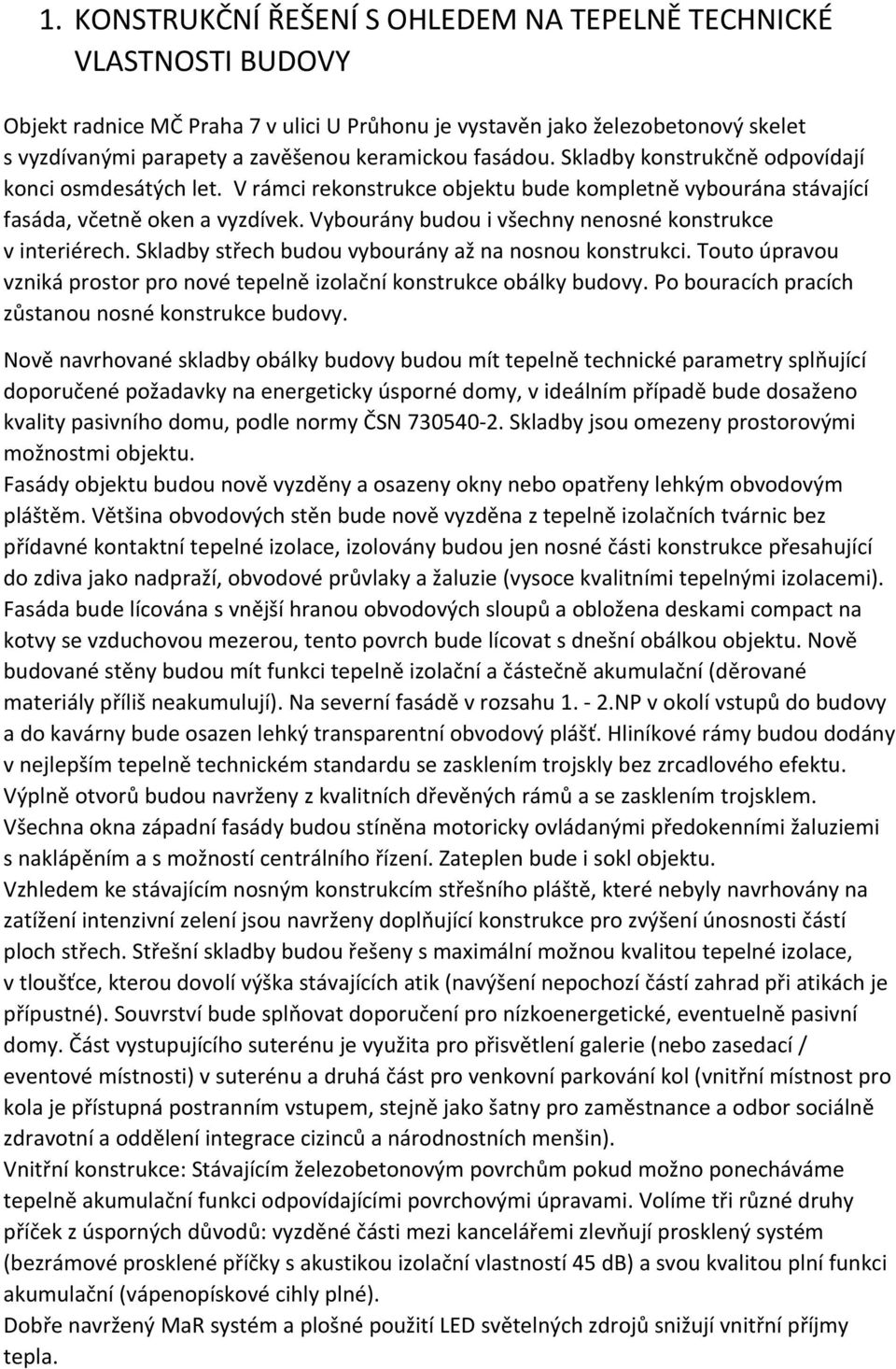 1. KONSTRUKČNÍ ŘEŠENÍ S OHLEDEM NA TEPELNĚ TECHNICKÉ VLASTNOSTI BUDOVY

Objekt radnice MČ Praha 7 v ulici U Průhonu je vystavěn jako železobetonový skelet s vyzdívanými parapety a zavěšenou keramickou fasádou. Skladby konstrukčně odpovídají konci osmdesátých let. V rámci rekonstrukce objektu bude kompletně vybourána stávající fasáda, včetně oken a vyzdívek. Vybourány budou i všechny nenosné konstrukce v interiérech. Skladby střech budou vybourány až na nosnou konstrukci. Touto úpravou vzniká prostor pro nové tepelně izolační konstrukce obálky budovy. Po bouracích pracích zůstanou nosné konstrukce budovy.

Nově navrhované skladby obálky budovy budou mít tepelně technické parametry splňující doporučené požadavky na energeticky úsporné domy, v ideálním případě bude dosaženo kvality pasivního domu, podle normy ČSN 730540-2. Skladby jsou omezeny prostorovými možnostmi objektu.
Fasády objektu budou nově vyzděny a osazeny okny nebo opatřeny lehkým obvodovým pláštěm. Většina obvodových stěn bude nově vyzděna z tepelně izolačních tvárnic bez přídavné kontaktní tepelné izolace, izolovány budou jen nosné části konstrukce přesahující do zdiva jako nadpraží, obvodové průvlaky a žaluzie (vysoce kvalitními tepelnými izolacemi). Fasáda bude lícována s vnější hranou obvodových sloupů a obložena deskami compact na kotvy se vzduchovou mezerou, tento povrch bude lícovat s dnešní obálkou objektu. Nově budované stěny budou mít funkci tepelně izolační a částečně akumulační (děrované materiály příliš neakumulují). Na severní fasádě v rozsahu 1. - 2.NP v okolí vstupů do budovy a do kavárny bude osazen lehký transparentní obvodový plášť. Hliníkové rámy budou dodány v nejlepším tepelně technickém standardu se zasklením trojskly bez zrcadlového efektu. Výplně otvorů budou navrženy z kvalitních dřevěných rámů a se zasklením trojsklem. Všechna okna západní fasády budou stíněna motoricky ovládanými předokenními žaluziemi s naklápěním a s možností centrálního řízení. Zateplen bude i sokl objektu.
Vzhledem ke stávajícím nosným konstrukcím střešního pláště, které nebyly navrhovány na zatížení intenzivní zelení jsou navrženy doplňující konstrukce pro zvýšení únosnosti částí ploch střech. Střešní skladby budou řešeny s maximální možnou kvalitou tepelné izolace, v tloušťce, kterou dovolí výška stávajících atik (navýšení nepochozí částí zahrad při atikách je přípustné). Souvrství bude splňovat doporučení pro nízkoenergetické, eventuelně pasivní domy. Část vystupujícího suterénu je využita pro přisvětlení galerie (nebo zasedací / eventové místnosti) v suterénu a druhá část pro venkovní parkování kol (vnitřní místnost pro kola je přístupná postranním vstupem, stejně jako šatny pro zaměstnance a odbor sociálně zdravotní a oddělení integrace cizinců a národnostních menšin).
Vnitřní konstrukce: Stávajícím železobetonovým povrchům pokud možno ponecháváme tepelně akumulační funkci odpovídajícími povrchovými úpravami. Volíme tři různé druhy příček z úsporných důvodů: vyzděné části mezi kancelářemi zlevňují prosklený systém (bezrámové prosklené příčky s akustikou izolační vlastností 45 dB) a svou kvalitou plní funkci akumulační (vápenopískové cihly plné).
Dobře navržený MaR systém a plošné použití LED světelných zdrojů snižují vnitřní příjmy tepla.